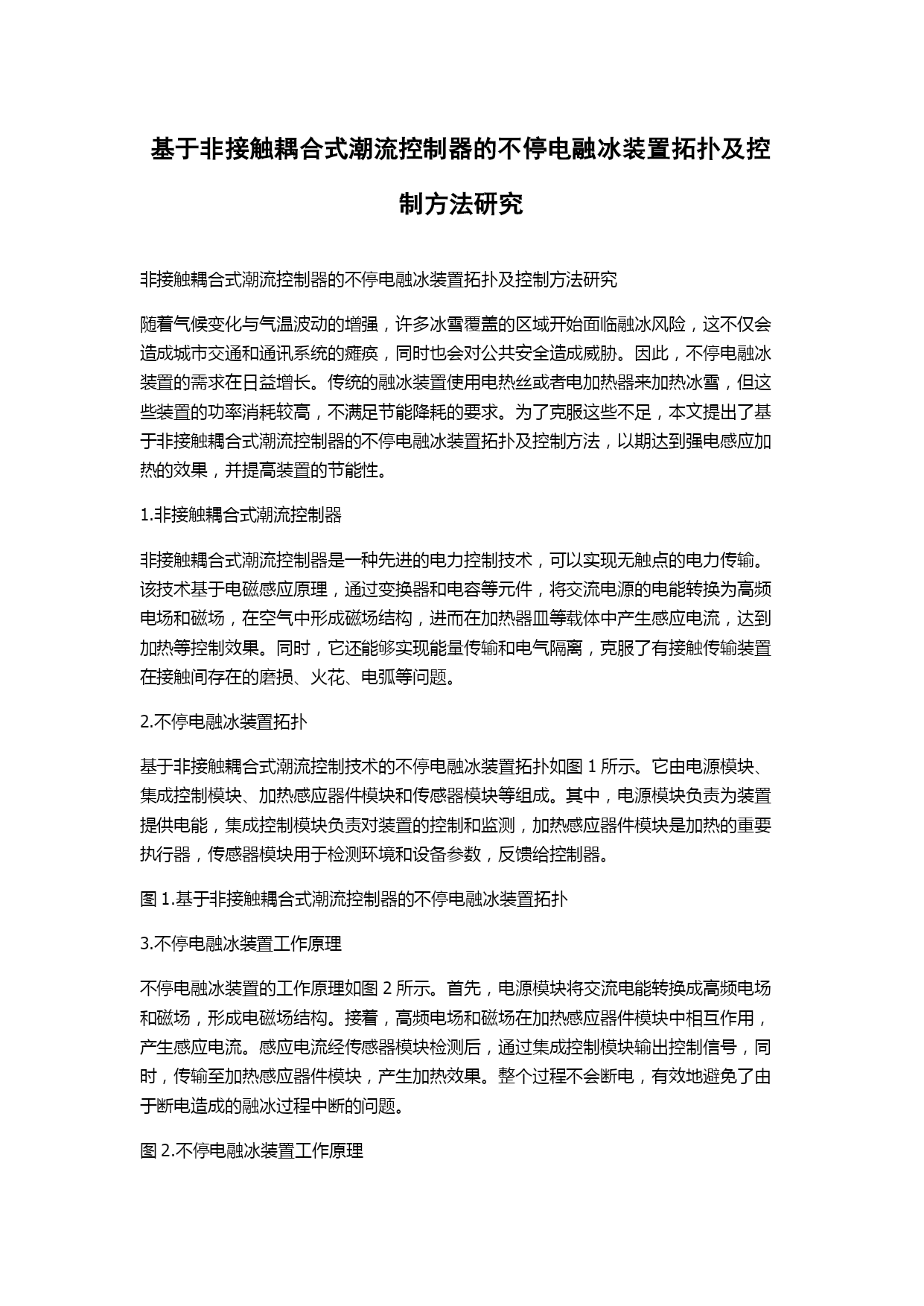 基于非接触耦合式潮流控制器的不停电融冰装置拓扑及控制方法研究

非接触耦合式潮流控制器的不停电融冰装置拓扑及控制方法研究

随着气候变化与气温波动的增强，许多冰雪覆盖的区域开始面临融冰风险，这不仅会造成城市交通和通讯系统的瘫痪，同时也会对公共安全造成威胁。因此，不停电融冰装置的需求在日益增长。传统的融冰装置使用电热丝或者电加热器来加热冰雪，但这些装置的功率消耗较高，不满足节能降耗的要求。为了克服这些不足，本文提出了基于非接触耦合式潮流控制器的不停电融冰装置拓扑及控制方法，以期达到强电感应加热的效果，并提高装置的节能性。

1.非接触耦合式潮流控制器

非接触耦合式潮流控制器是一种先进的电力控制技术，可以实现无触点的电力传输。该技术基于电磁感应原理，通过变换器和电容等元件，将交流电源的电能转换为高频电场和磁场，在空气中形成磁场结构，进而在加热器皿等载体中产生感应电流，达到加热等控制效果。同时，它还能够实现能量传输和电气隔离，克服了有接触传输装置在接触间存在的磨损、火花、电弧等问题。

2.不停电融冰装置拓扑

基于非接触耦合式潮流控制技术的不停电融冰装置拓扑如图 1 所示。它由电源模块、集成控制模块、加热感应器件模块和传感器模块等组成。其中，电源模块负责为装置提供电能，集成控制模块负责对装置的控制和监测，加热感应器件模块是加热的重要执行器，传感器模块用于检测环境和设备参数，反馈给控制器。

图 1.基于非接触耦合式潮流控制器的不停电融冰装置拓扑

3.不停电融冰装置工作原理

不停电融冰装置的工作原理如图 2 所示。首先，电源模块将交流电能转换成高频电场和磁场，形成电磁场结构。接着，高频电场和磁场在加热感应器件模块中相互作用，产生感应电流。感应电流经传感器模块检测后，通过集成控制模块输出控制信号，同时，传输至加热感应器件模块，产生加热效果。整个过程不会断电，有效地避免了由于断电造成的融冰过程中断的问题。

图 2.不停电融冰装置工作原理